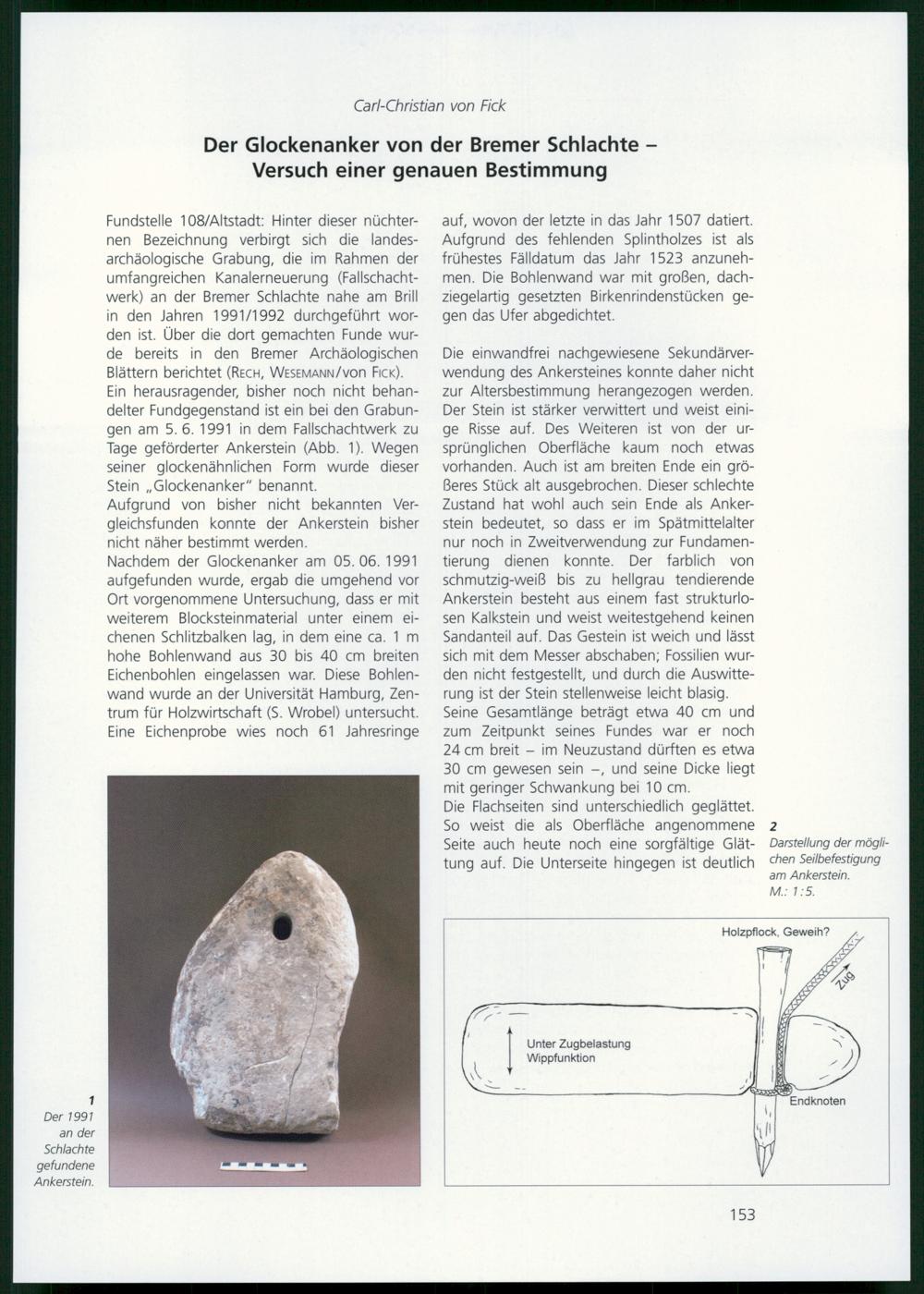 Carl-Christian von Fick

Der Glockenanker von der Bremer Schlachte – Versuch einer genauen Bestimmung

Fundstelle 108/Altstadt: Hinter dieser nüchternen Bezeichnung verbirgt sich die landesarchäologische Grabung, die im Rahmen der umfangreichen Kanalerneuerung (Fallschachtwerk) an der Bremer Schlachte nahe am Brill in den Jahren 1991/1992 durchgeführt worden ist. Über die dort gemachten Funde wurde bereits in den Bremer Archäologischen Blättern berichtet (Rech, Wesemann/von Fick).
Ein herausragender, bisher noch nicht behandelter Fundgegenstand ist ein bei den Grabungen am 5. 6. 1991 in dem Fallschachtwerk zu Tage geförderter Ankerstein (Abb. 1). Wegen seiner glockenähnlichen Form wurde dieser Stein „Glockenanker" benannt.
Aufgrund von bisher nicht bekannten Vergleichsfunden konnte der Ankerstein bisher nicht näher bestimmt werden.
Nachdem der Glockenanker am 05. 06. 1991 aufgefunden wurde, ergab die umgehend vor Ort vorgenommene Untersuchung, dass er mit weiterem Blocksteinmaterial unter einem eichenen Schlitzbalken lag, in dem eine ca. 1 m hohe Bohlenwand aus 30 bis 40 cm breiten Eichenbohlen eingelassen war. Diese Bohlenwand wurde an der Universität Hamburg, Zentrum für Holzwirtschaft (S. Wrobel) untersucht. Eine Eichenprobe wies noch 61 Jahresringe auf, wovon der letzte in das Jahr 1507 datiert. Aufgrund des fehlenden Splintholzes ist als frühestes Fälldatum das Jahr 1523 anzunehmen. Die Bohlenwand war mit großen, dachziegelartig gesetzten Birkenrindenstücken gegen das Ufer abgedichtet.

Die einwandfrei nachgewiesene Sekundärverwendung des Ankersteines konnte daher nicht zur Altersbestimmung herangezogen werden. Der Stein ist stärker verwittert und weist einige Risse auf. Des Weiteren ist von der ursprünglichen Oberfläche kaum noch etwas vorhanden. Auch ist am breiten Ende ein größeres Stück alt ausgebrochen. Dieser schlechte Zustand hat wohl auch sein Ende als Ankerstein bedeutet, so dass er im Spätmittelalter nur noch in Zweitverwendung zur Fundamentierung dienen konnte. Der farblich von schmutzig-weiß bis zu hellgrau tendierende Ankerstein besteht aus einem fast strukturlosen Kalkstein und weist weitestgehend keinen Sandanteil auf. Das Gestein ist weich und lässt sich mit dem Messer abschaben; Fossilien wurden nicht festgestellt, und durch die Auswitterung ist der Stein stellenweise leicht blasig.
Seine Gesamtlänge beträgt etwa 40 cm und zum Zeitpunkt seines Fundes war er noch 24 cm breit – im Neuzustand dürften es etwa 30 cm gewesen sein –, und seine Dicke liegt mit geringer Schwankung bei 10 cm.
Die Flachseiten sind unterschiedlich geglättet. So weist die als Oberfläche angenommene Seite auch heute noch eine sorgfältige Glättung auf. Die Unterseite hingegen ist deutlich

1
Der 1991 an der Schlachte gefundene Ankerstein.

2
Darstellung der möglichen Seilbefestigung am Ankerstein. M.: 1:5.

Holzpflock, Geweih?
Zug
Unter Zugbelastung Wippfunktion
Endknoten

153